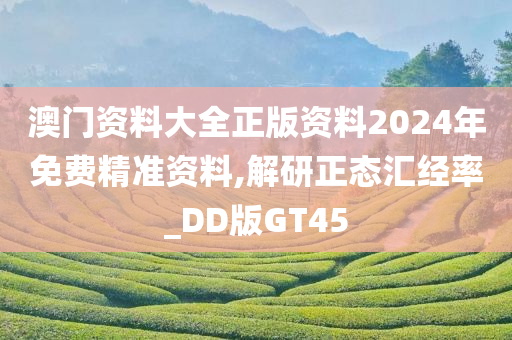 澳门资料大全正版资料2024年免费精准资料,解研正态汇经率_DD版GT45